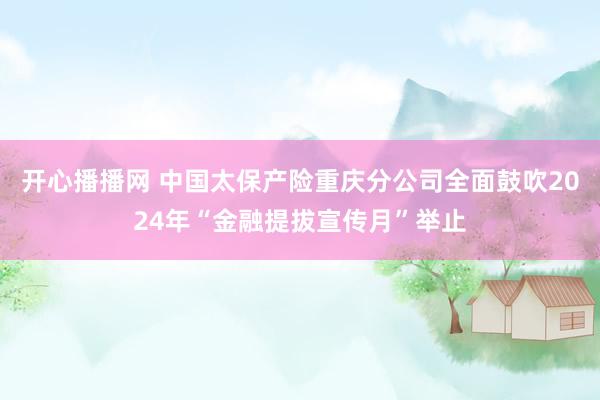 开心播播网 中国太保产险重庆分公司全面鼓吹2024年“金融提拔宣传月”举止